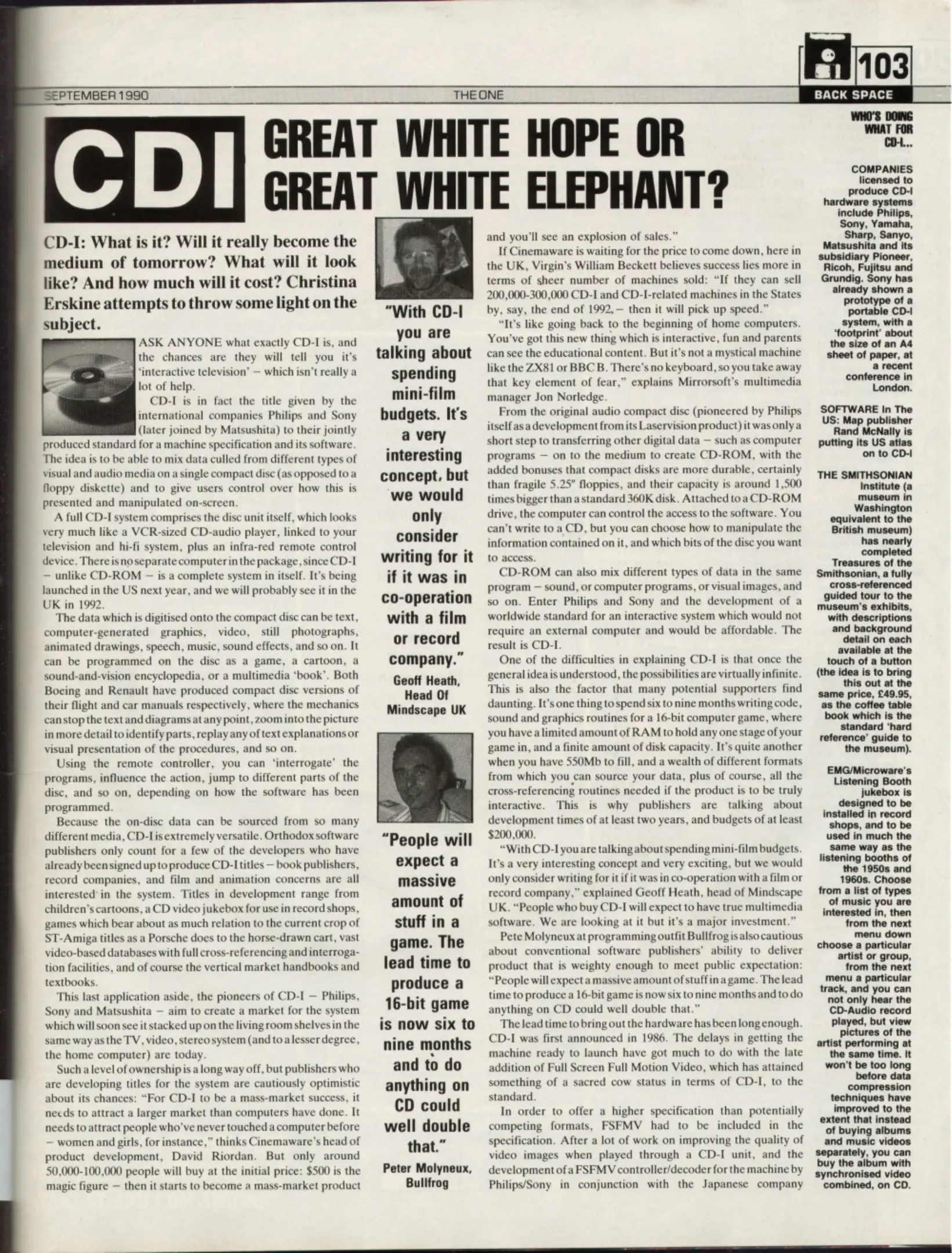 SEPTEMBER 1990

THE ONE

103

BACK SPACE

CDI GREAT WHITE HOPE OR GREAT WHITE ELEPHANT?

CD-I: What is it? Will it really become the medium of tomorrow? What will it look like? And how much will it cost? Christina Erskine attempts to throw some light on the subject.

ASK ANYONE what exactly CD-I is, and the chances are they will tell you it's 'interactive television' – which isn't really a lot of help.

CD-I is in fact the title given by the international companies Philips and Sony (later joined by Matsushita) to their jointly produced standard for a machine specification and its software. The idea is to be able to mix data culled from different types of visual and audio media on a single compact disc (as opposed to a floppy diskette) and to give users control over how this is presented and manipulated on-screen.

A full CD-I system comprises the disc unit itself, which looks very much like a VCR-sized CD-audio player, linked to your television and hi-fi system, plus an infra-red remote control device. There is no separate computer in the package, since CD-I – unlike CD-ROM – is a complete system in itself. It's being launched in the US next year, and we will probably see it in the UK in 1992.

The data which is digitised onto the compact disc can be text, computer-generated graphics, video, still photographs, animated drawings, speech, music, sound effects, and so on. It can be programmed on the disc as a game, a cartoon, a sound-and-vision encyclopedia, or a multimedia 'book'. Both Boeing and Renault have produced compact disc versions of their flight and car manuals respectively, where the mechanics can stop the text and diagrams at any point, zoom into the picture in more detail to identify parts, replay any of text explanations or visual presentation of the procedures, and so on.

Using the remote controller, you can 'interrogate' the programs, influence the action, jump to different parts of the disc, and so on, depending on how the software has been programmed.

Because the on-disc data can be sourced from so many different media, CD-I is extremely versatile. Orthodox software publishers only count for a few of the developers who have already been signed up to produce CD-I titles – book publishers, record companies, and film and animation concerns are all interested in the system. Titles in development range from children's cartoons, a CD video jukebox for use in record shops, games which bear about as much relation to the current crop of ST-Amiga titles as a Porsche does to the horse-drawn cart, vast video-based databases with full cross-referencing and interrogation facilities, and of course the vertical market handbooks and textbooks.

This last application aside, the pioneers of CD-I – Philips, Sony and Matsushita – aim to create a market for the system which will soon see it stacked up on the living room shelves in the same way as the TV, video, stereo system (and to a lesser degree, the home computer) are today.

Such a level of ownership is a long way off, but publishers who are developing titles for the system are cautiously optimistic about its chances: "For CD-I to be a mass-market success, it needs to attract a larger market than computers have done. It needs to attract people who've never touched a computer before – women and girls, for instance," thinks Cinemaware's head of product development, David Riordan. But only around 50,000-100,000 people will buy at the initial price: $500 is the magic figure – then it starts to become a mass-market product

"With CD-I you are talking about spending mini-film budgets. It's a very interesting concept, but we would only consider writing for it if it was in co-operation with a film or record company."
Geoff Heath, Head Of Mindscape UK

"People will expect a massive amount of stuff in a game. The lead time to produce a 16-bit game is now six to nine months and to do anything on CD could well double that."
Peter Molyneux, Bullfrog

and you'll see an explosion of sales."

If Cinemaware is waiting for the price to come down, here in the UK, Virgin's William Beckett believes success lies more in terms of sheer number of machines sold: "If they can sell 200,000-300,000 CD-I and CD-I-related machines in the States by, say, the end of 1992, – then it will pick up speed."

"It's like going back to the beginning of home computers. You've got this new thing which is interactive, fun and parents can see the educational content. But it's not a mystical machine like the ZX81 or BBC B. There's no keyboard, so you take away that key element of fear," explains Mirrorsoft's multimedia manager Jon Norledge.

From the original audio compact disc (pioneered by Philips itself as a development from its Laservision product) it was only a short step to transferring other digital data – such as computer programs – on to the medium to create CD-ROM, with the added bonuses that compact disks are more durable, certainly than fragile 5.25" floppies, and their capacity is around 1,500 times bigger than a standard 360K disk. Attached to a CD-ROM drive, the computer can control the access to the software. You can't write to a CD, but you can choose how to manipulate the information contained on it, and which bits of the disc you want to access.

CD-ROM can also mix different types of data in the same program – sound, or computer programs, or visual images, and so on. Enter Philips and Sony and the development of a worldwide standard for an interactive system which would not require an external computer and would be affordable. The result is CD-I.

One of the difficulties in explaining CD-I is that once the general idea is understood, the possibilities are virtually infinite. This is also the factor that many potential supporters find daunting. It's one thing to spend six to nine months writing code, sound and graphics routines for a 16-bit computer game, where you have a limited amount of RAM to hold any one stage of your game in, and a finite amount of disk capacity. It's quite another when you have 550Mb to fill, and a wealth of different formats from which you can source your data, plus of course, all the cross-referencing routines needed if the product is to be truly interactive. This is why publishers are talking about development times of at least two years, and budgets of at least $200,000.

"With CD-I you are talking about spending mini-film budgets. It's a very interesting concept and very exciting, but we would only consider writing for it if it was in co-operation with a film or record company," explained Geoff Heath, head of Mindscape UK. "People who buy CD-I will expect to have true multimedia software. We are looking at it but it's a major investment."

Pete Molyneux at programming outfit Bullfrog is also cautious about conventional software publishers' ability to deliver product that is weighty enough to meet public expectation: "People will expect a massive amount of stuff in a game. The lead time to produce a 16-bit game is now six to nine months and to do anything on CD could well double that."

The lead time to bring out the hardware has been long enough. CD-I was first announced in 1986. The delays in getting the machine ready to launch have got much to do with the late addition of Full Screen Full Motion Video, which has attained something of a sacred cow status in terms of CD-I, to the standard.

In order to offer a higher specification than potentially competing formats, FSFMV had to be included in the specification. After a lot of work on improving the quality of video images when played through a CD-I unit, and the development of a FSFMV controller/decoder for the machine by Philips/Sony in conjunction with the Japanese company

WHO'S DOING WHAT FOR CD-I...

COMPANIES licensed to produce CD-I hardware systems include Philips, Sony, Yamaha, Sharp, Sanyo, Matsushita and its subsidiary Pioneer, Ricoh, Fujitsu and Grundig. Sony has already shown a prototype of a portable CD-I system, with a 'footprint' about the size of an A4 sheet of paper, at a recent conference in London.

SOFTWARE In The US: Map publisher Rand McNally is putting its US atlas on to CD-I

THE SMITHSONIAN Institute (a museum in Washington equivalent to the British museum) has nearly completed Treasures of the Smithsonian, a fully cross-referenced guided tour to the museum's exhibits, with descriptions and background detail on each available at the touch of a button (the idea is to bring this out at the same price, £49.95, as the coffee table book which is the standard 'hard reference' guide to the museum).

EMG/Microware's Listening Booth jukebox is designed to be installed in record shops, and to be used in much the same way as the listening booths of the 1950s and 1960s. Choose from a list of types of music you are interested in, then from the next menu down choose a particular artist or group, from the next menu a particular track, and you can not only hear the CD-Audio record played, but view pictures of the artist performing at the same time. It won't be too long before data compression techniques have improved to the extent that instead of buying albums and music videos separately, you can buy the album with synchronised video combined, on CD.